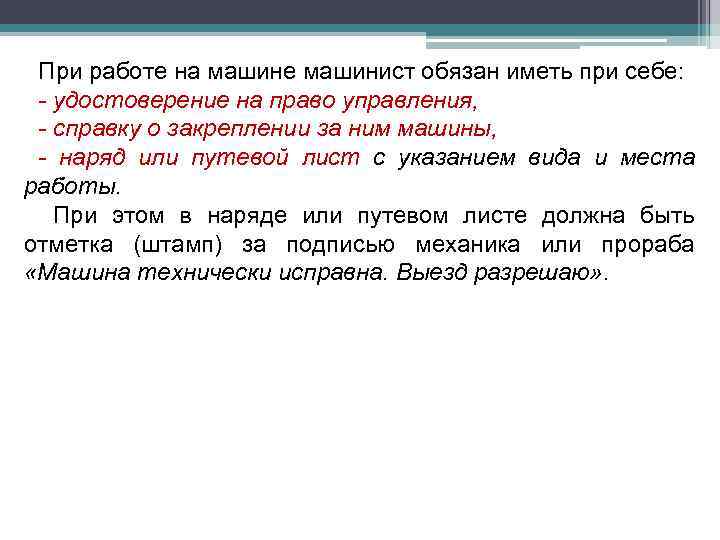 При работе на машине машинист обязан иметь при себе:
- удостоверение на право управления,
- справку о закреплении за ним машины,
- наряд или путевой лист с указанием вида и места работы.

При этом в наряде или путевом листе должна быть отметка (штамп) за подписью механика или прораба «Машина технически исправна. Выезд разрешаю».